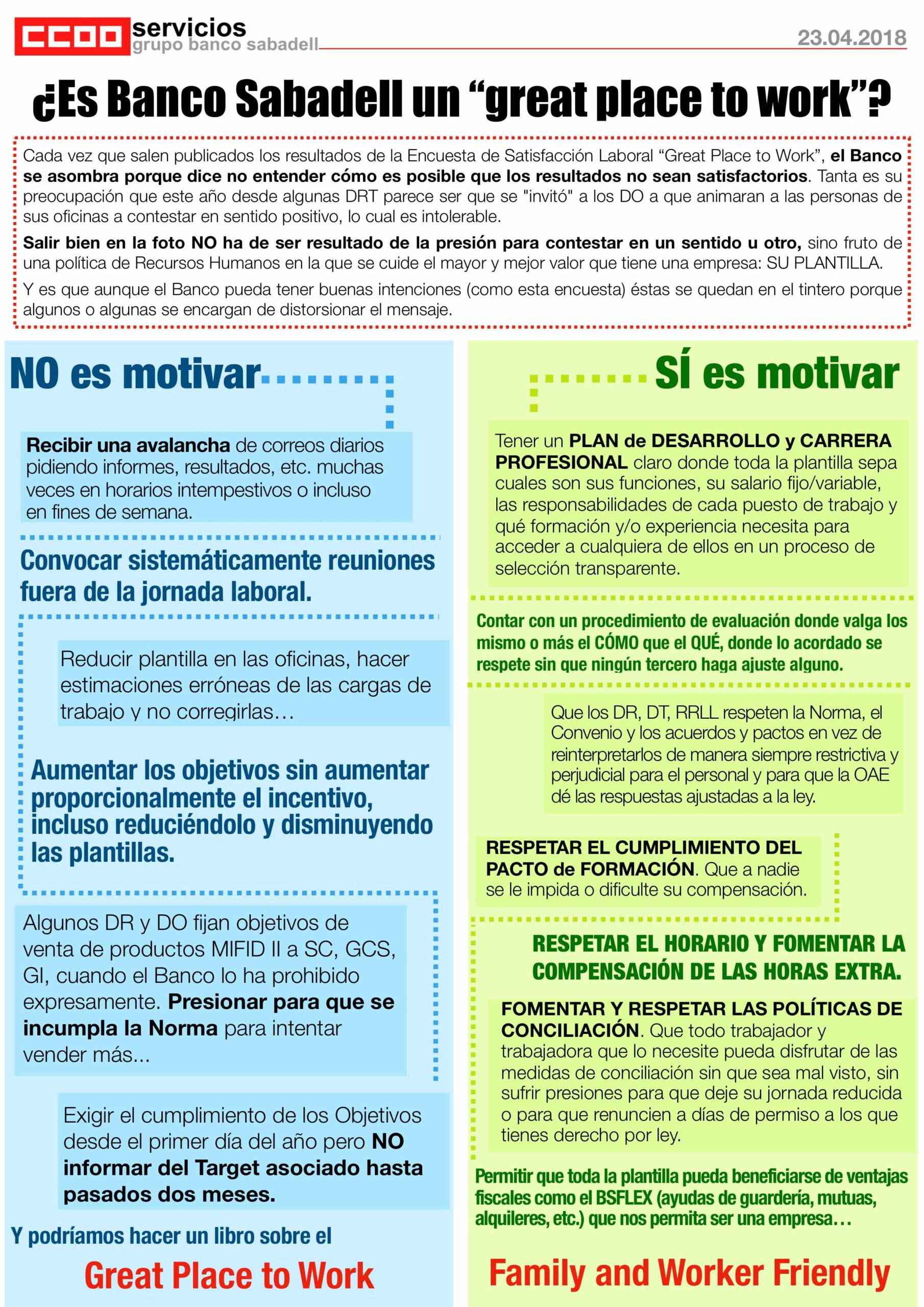 CCOO servicios
grupo banco sabadell

23.04.2018

¿Es Banco Sabadell un “great place to work”?

Cada vez que salen publicados los resultados de la Encuesta de Satisfacción Laboral “Great Place to Work”, el Banco se asombra porque dice no entender cómo es posible que los resultados no sean satisfactorios. Tanta es su preocupación que este año desde algunas DRT parece ser que se "invitó" a los DO a que animaran a las personas de sus oficinas a contestar en sentido positivo, lo cual es intolerable.

Salir bien en la foto NO ha de ser resultado de la presión para contestar en un sentido u otro, sino fruto de una política de Recursos Humanos en la que se cuide el mayor y mejor valor que tiene una empresa: SU PLANTILLA.

Y es que aunque el Banco pueda tener buenas intenciones (como esta encuesta) éstas se quedan en el tintero porque algunos o algunas se encargan de distorsionar el mensaje.

NO es motivar

Recibir una avalancha de correos diarios pidiendo informes, resultados, etc. muchas veces en horarios intempestivos o incluso en fines de semana.

Convocar sistemáticamente reuniones fuera de la jornada laboral.

Reducir plantilla en las oficinas, hacer estimaciones erróneas de las cargas de trabajo y no corregirlas…

Aumentar los objetivos sin aumentar proporcionalmente el incentivo, incluso reduciéndolo y disminuyendo las plantillas.

Algunos DR y DO fijan objetivos de venta de productos MIFID II a SC, GCS, GI, cuando el Banco lo ha prohibido expresamente. Presionar para que se incumpla la Norma para intentar vender más...

Exigir el cumplimiento de los Objetivos desde el primer día del año pero NO informar del Target asociado hasta pasados dos meses.

Y podríamos hacer un libro sobre el

Great Place to Work

SÍ es motivar

Tener un PLAN de DESARROLLO y CARRERA PROFESIONAL claro donde toda la plantilla sepa cuales son sus funciones, su salario fijo/variable, las responsabilidades de cada puesto de trabajo y qué formación y/o experiencia necesita para acceder a cualquiera de ellos en un proceso de selección transparente.

Contar con un procedimiento de evaluación donde valga los mismo o más el CÓMO que el QUÉ, donde lo acordado se respete sin que ningún tercero haga ajuste alguno.

Que los DR, DT, RRLL respeten la Norma, el Convenio y los acuerdos y pactos en vez de reinterpretarlos de manera siempre restrictiva y perjudicial para el personal y para que la OAE dé las respuestas ajustadas a la ley.

RESPETAR EL CUMPLIMIENTO DEL PACTO de FORMACIÓN. Que a nadie se le impida o dificulte su compensación.

RESPETAR EL HORARIO Y FOMENTAR LA COMPENSACIÓN DE LAS HORAS EXTRA.

FOMENTAR Y RESPETAR LAS POLÍTICAS DE CONCILIACIÓN. Que todo trabajador y trabajadora que lo necesite pueda disfrutar de las medidas de conciliación sin que sea mal visto, sin sufrir presiones para que deje su jornada reducida o para que renuncien a días de permiso a los que tienes derecho por ley.

Permitir que toda la plantilla pueda beneficiarse de ventajas fiscales como el BSFLEX (ayudas de guardería, mutuas, alquileres, etc.) que nos permita ser una empresa…

Family and Worker Friendly